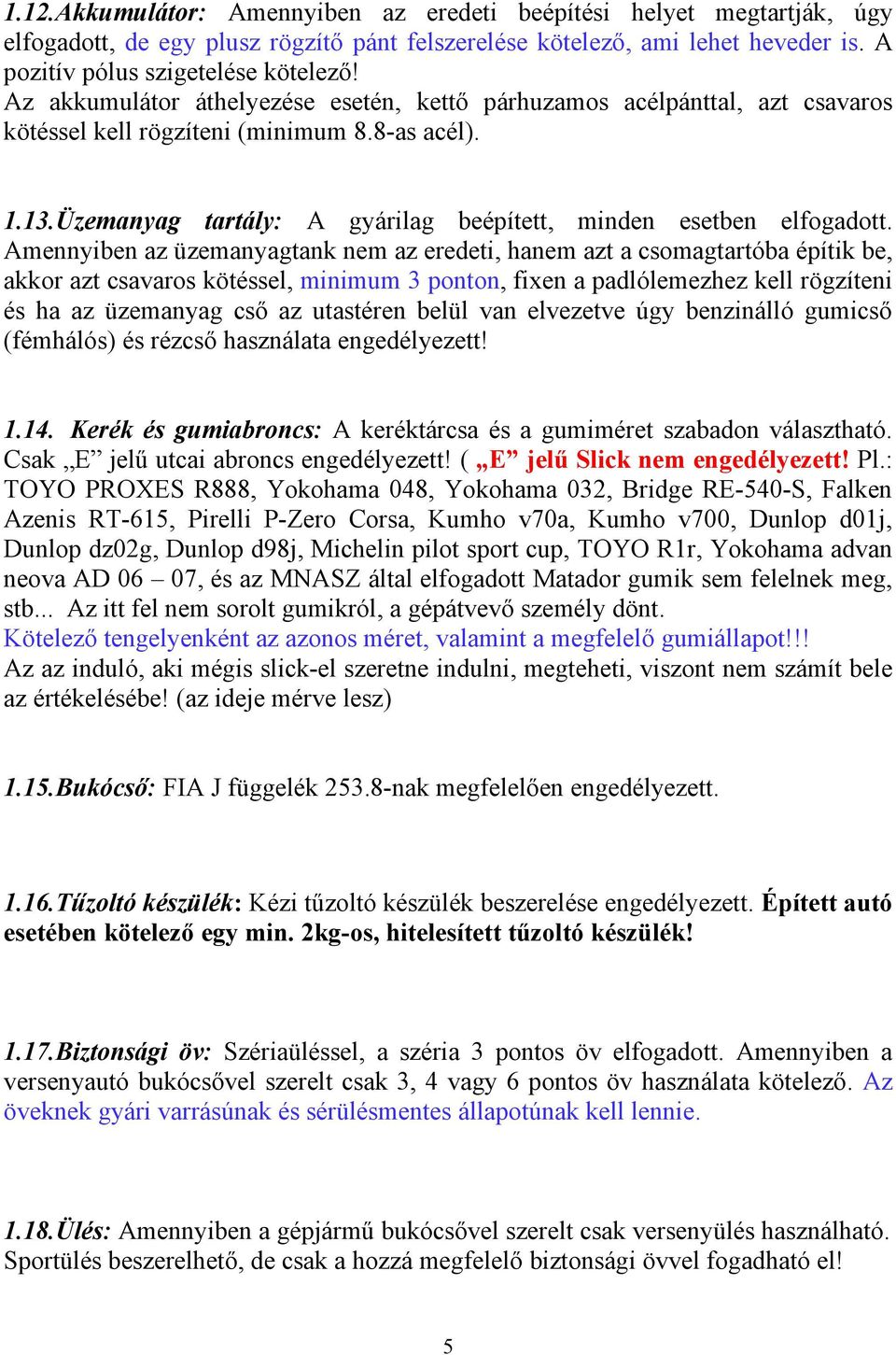 1.12.Akkumulátor: Amennyiben az eredeti beépítési helyet megtartják, úgy elfogadott, de egy plusz rögzítő pánt felszerelése kötelező, ami lehet heveder is. A pozitív pólus szigetelése kötelező!
Az akkumulátor áthelyezése esetén, kettő párhuzamos acélpánttal, azt csavaros kötéssel kell rögzíteni (minimum 8.8-as acél).

1.13.Üzemanyag tartály: A gyárilag beépített, minden esetben elfogadott. Amennyiben az üzemanyagtank nem az eredeti, hanem azt a csomagtartóba építik be, akkor azt csavaros kötéssel, minimum 3 ponton, fixen a padlólemezhez kell rögzíteni és ha az üzemanyag cső az utastéren belül van elvezetve úgy benzinálló gumicső (fémhálós) és rézcső használata engedélyezett!

1.14. Kerék és gumiabroncs: A keréktárcsa és a gumiméret szabadon választható. Csak „E” jelű utcai abroncs engedélyezett! ( „E” jelű Slick nem engedélyezett! Pl.: TOYO PROXES R888, Yokohama 048, Yokohama 032, Bridge RE-540-S, Falken Azenis RT-615, Pirelli P-Zero Corsa, Kumho v70a, Kumho v700, Dunlop d01j, Dunlop dz02g, Dunlop d98j, Michelin pilot sport cup, TOYO R1r, Yokohama advan neova AD 06 – 07, és az MNASZ által elfogadott Matador gumik sem felelnek meg, stb... Az itt fel nem sorolt gumikról, a gépátvevő személy dönt.
Kötelező tengelyenként az azonos méret, valamint a megfelelő gumiállapot!!!
Az az induló, aki mégis slick-el szeretne indulni, megteheti, viszont nem számít bele az értékelésébe! (az ideje mérve lesz)

1.15.Bukócső: FIA J függelék 253.8-nak megfelelően engedélyezett.

1.16.Tűzoltó készülék: Kézi tűzoltó készülék beszerelése engedélyezett. Épített autó esetében kötelező egy min. 2kg-os, hitelesített tűzoltó készülék!

1.17.Biztonsági öv: Szériaüléssel, a széria 3 pontos öv elfogadott. Amennyiben a versenyautó bukócsővel szerelt csak 3, 4 vagy 6 pontos öv használata kötelező. Az öveknek gyári varrásúnak és sérülésmentes állapotúnak kell lennie.

1.18.Ülés: Amennyiben a gépjármű bukócsővel szerelt csak versenyülés használható. Sportülés beszerelhető, de csak a hozzá megfelelő biztonsági övvel fogadható el!

5